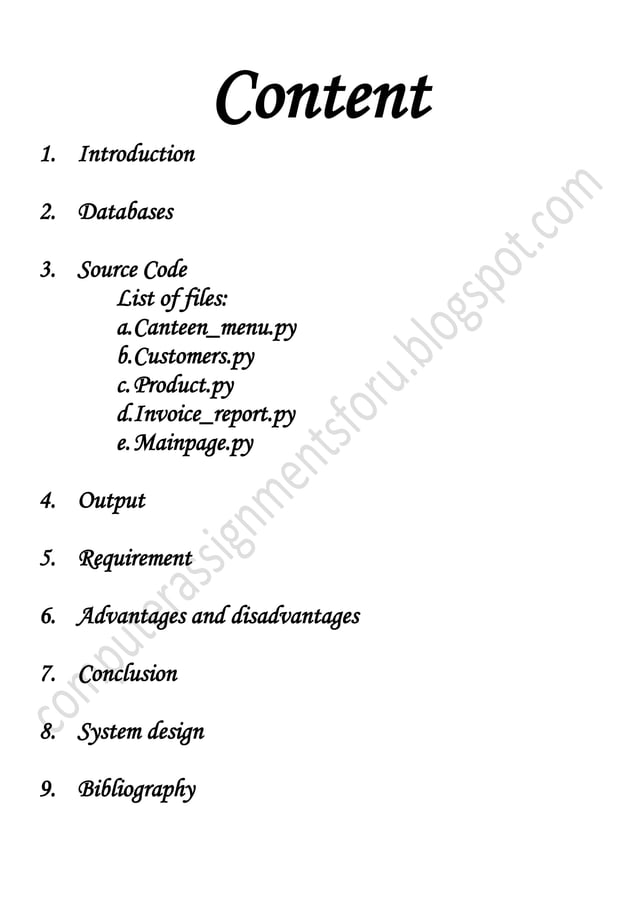 Content

1. Introduction

2. Databases

3. Source Code
List of files:
a.Canteen_menu.py
b.Customers.py
c.Product.py
d.Invoice_report.py
e.Mainpage.py

4. Output

5. Requirement

6. Advantages and disadvantages

7. Conclusion

8. System design

9. Bibliography

computerassignmentsforu.blogspot.com